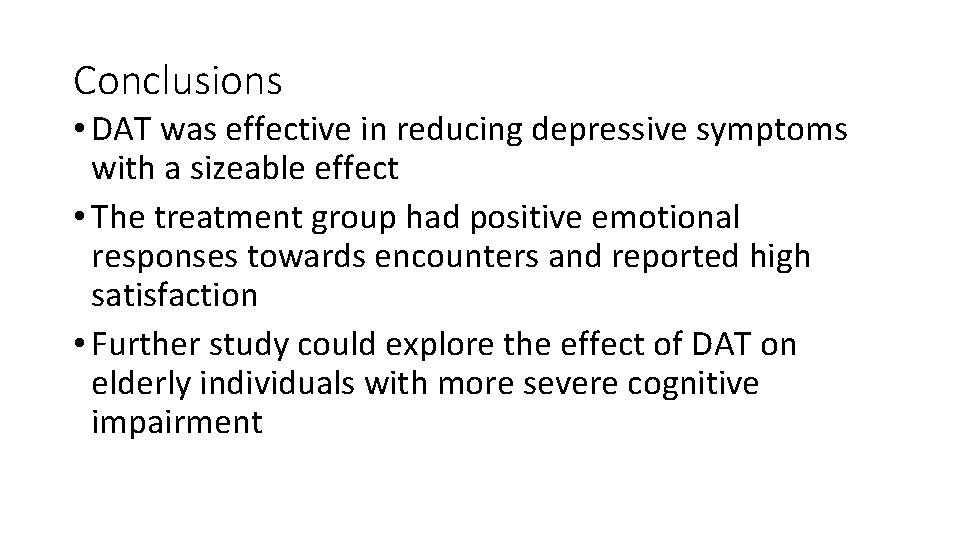 Conclusions

• DAT was effective in reducing depressive symptoms with a sizeable effect

• The treatment group had positive emotional responses towards encounters and reported high satisfaction

• Further study could explore the effect of DAT on elderly individuals with more severe cognitive impairment